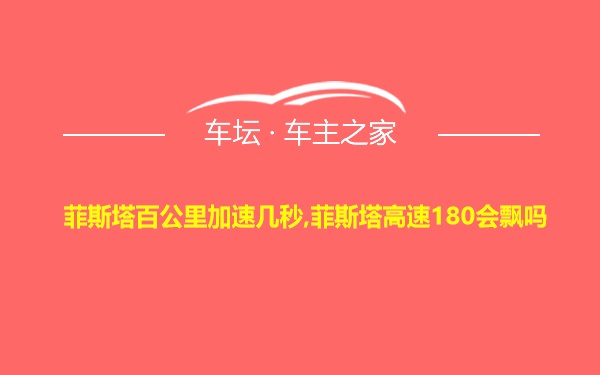 车坛 · 车主之家

菲斯塔百公里加速几秒,菲斯塔高速180会飘吗